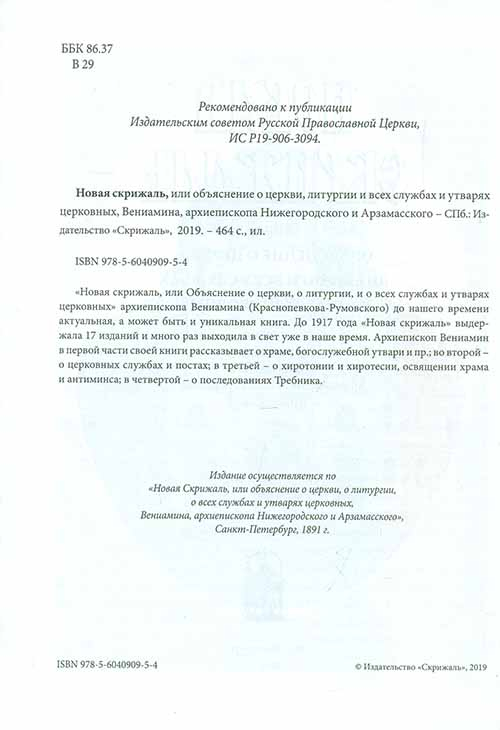 ББК 86.37
В 29

Рекомендовано к публикации
Издательским советом Русской Православной Церкви,
ИС Р19-906-3094.

Новая скрижаль, или объяснение о церкви, литургии и всех службах и утварях церковных, Вениамина, архиепископа Нижегородского и Арзамасского – СПб.: Издательство «Скрижаль», 2019. – 464 с., ил.

ISBN 978-5-6040909-5-4

«Новая скрижаль, или Объяснение о церкви, о литургии, и о всех службах и утварях церковных» архиепископа Вениамина (Краснопевкова-Румовского) до нашего времени актуальная, а может быть и уникальная книга. До 1917 года «Новая скрижаль» выдержала 17 изданий и много раз выходила в свет уже в наше время. Архиепископ Вениамин в первой части своей книги рассказывает о храме, богослужебной утвари и пр.; во второй – о церковных службах и постах; в третьей – о хиротонии и хиротесии, освящении храма и антиминса; в четвертой – о последованиях Требника.

Издание осуществляется по
«Новая Скрижаль, или объяснение о церкви, о литургии,
о всех службах и утварях церковных,
Вениамина, архиепископа Нижегородского и Арзамасского»,
Санкт-Петербург, 1891 г.

ISBN 978-5-6040909-5-4

© Издательство «Скрижаль», 2019